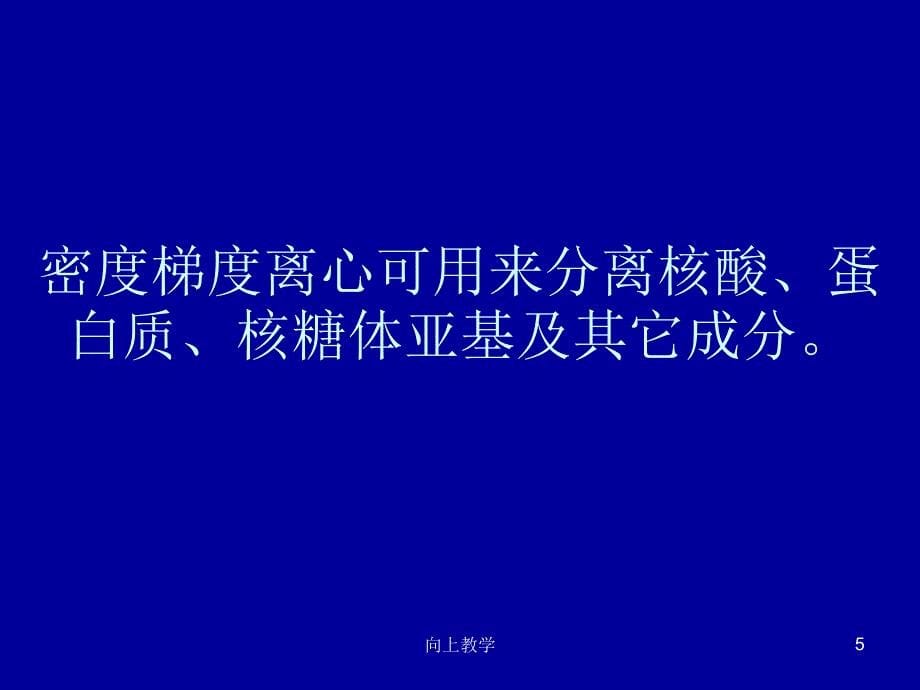 密度梯度离心可用来分离核酸、蛋白质、核糖体亚基及其它成分。

向上教学

5